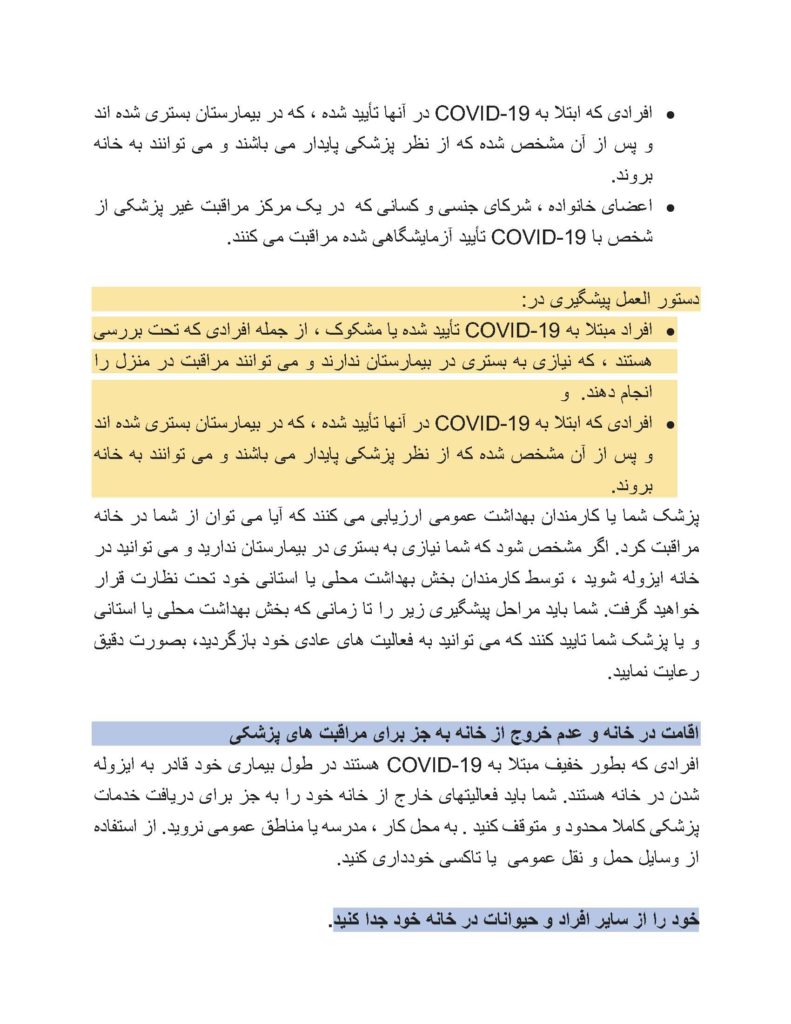 • افرادی که ابتلا به COVID-19 در آنها تأیید شده ، که در بیمارستان بستری شده اند و پس از آن مشخص شده که از نظر پزشکی پایدار می باشند و می توانند به خانه بروند.
• اعضای خانواده ، شرکای جنسی و کسانی که در یک مرکز مراقبت غیر پزشکی از شخص با COVID-19 تأیید آزمایشگاهی شده مراقبت می کنند.

دستور العمل پیشگیری در:
• افراد مبتلا به COVID-19 تأیید شده یا مشکوک ، از جمله افرادی که تحت بررسی هستند ، که نیازی به بستری در بیمارستان ندارند و می توانند مراقبت در منزل را انجام دهند. و
• افرادی که ابتلا به COVID-19 در آنها تأیید شده ، که در بیمارستان بستری شده اند و پس از آن مشخص شده که از نظر پزشکی پایدار می باشند و می توانند به خانه بروند.

پزشک شما یا کارمندان بهداشت عمومی ارزیابی می کنند که آیا می توان از شما در خانه مراقبت کرد. اگر مشخص شود که شما نیازی به بستری در بیمارستان ندارید و می توانید در خانه ایزوله شوید ، توسط کارمندان بخش بهداشت محلی یا استانی خود تحت نظارت قرار خواهید گرفت. شما باید مراحل پیشگیری زیر را تا زمانی که بخش بهداشت محلی یا استانی و یا پزشک شما تایید کنند که می توانید به فعالیت های عادی خود بازگردید، بصورت دقیق رعایت نمایید.

اقامت در خانه و عدم خروج از خانه به جز برای مراقبت های پزشکی
افرادی که بطور خفیف مبتلا به COVID-19 هستند در طول بیماری خود قادر به ایزوله شدن در خانه هستند. شما باید فعالیتهای خارج از خانه خود را به جز برای دریافت خدمات پزشکی کاملا محدود و متوقف کنید . به محل کار ، مدرسه یا مناطق عمومی نروید. از استفاده از وسایل حمل و نقل عمومی یا تاکسی خودداری کنید.

خود را از سایر افراد و حیوانات در خانه خود جدا کنید.